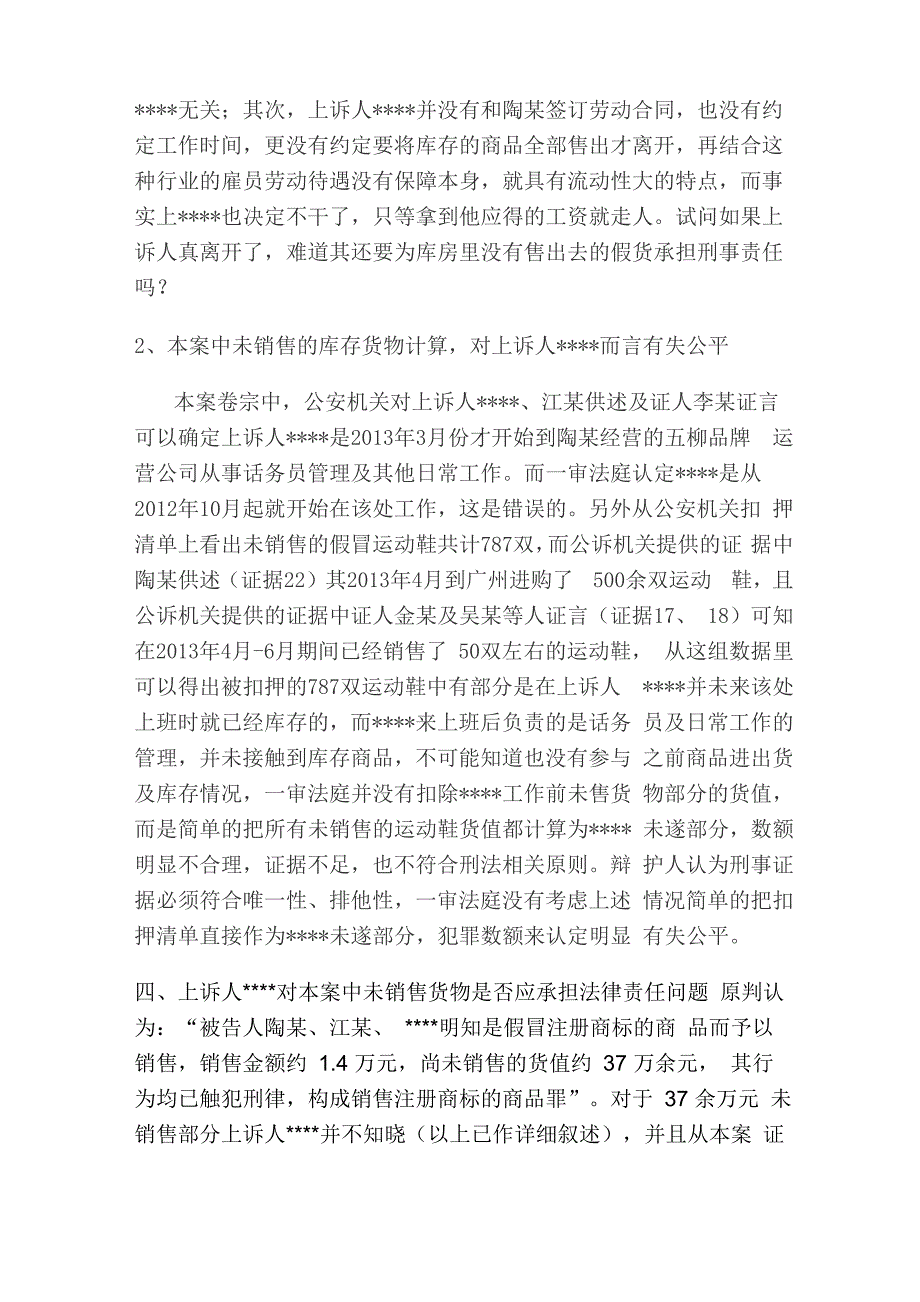 ****无关；其次，上诉人****并没有和陶某签订劳动合同，也没有约定工作时间，更没有约定要将库存的商品全部售出才离开，再结合这种行业的雇员劳动待遇没有保障本身，就具有流动性大的特点，而事实上****也决定不干了，只等拿到他应得的工资就走人。试问如果上诉人真离开了，难道其还要为库房里没有售出去的假货承担刑事责任吗？

2、本案中未销售的库存货物计算，对上诉人****而言有失公平

本案卷宗中，公安机关对上诉人****、江某供述及证人李某证言可以确定上诉人****是2013年3月份才开始到陶某经营的五柳品牌 运营公司从事话务员管理及其他日常工作。而一审法庭认定****是从2012年10月起就开始在该处工作，这是错误的。另外从公安机关扣 押清单上看出未销售的假冒运动鞋共计787双，而公诉机关提供的证 据中陶某供述（证据22）其2013年4月到广州进购了 500余双运动 鞋，且公诉机关提供的证据中证人金某及吴某等人证言（证据17、 18）可知在2013年4月-6月期间已经销售了 50双左右的运动鞋， 从这组数据里可以得出被扣押的787双运动鞋中有部分是在上诉人 ****并未来该处上班时就已经库存的，而****来上班后负责的是话务 员及日常工作的管理，并未接触到库存商品，不可能知道也没有参与 之前商品进出货及库存情况，一审法庭并没有扣除****工作前未售货 物部分的货值，而是简单的把所有未销售的运动鞋货值都计算为**** 未遂部分，数额明显不合理，证据不足，也不符合刑法相关原则。辩 护人认为刑事证据必须符合唯一性、排他性，一审法庭没有考虑上述 情况简单的把扣押清单直接作为****未遂部分，犯罪数额来认定明显 有失公平。

四、上诉人****对本案中未销售货物是否应承担法律责任问题 原判认为：“被告人陶某、江某、 ****明知是假冒注册商标的商 品而予以销售，销售金额约 1.4 万元，尚未销售的货值约 37 万余元， 其行为均已触犯刑律，构成销售注册商标的商品罪”。对于 37 余万元 未销售部分上诉人****并不知晓（以上已作详细叙述），并且从本案 证